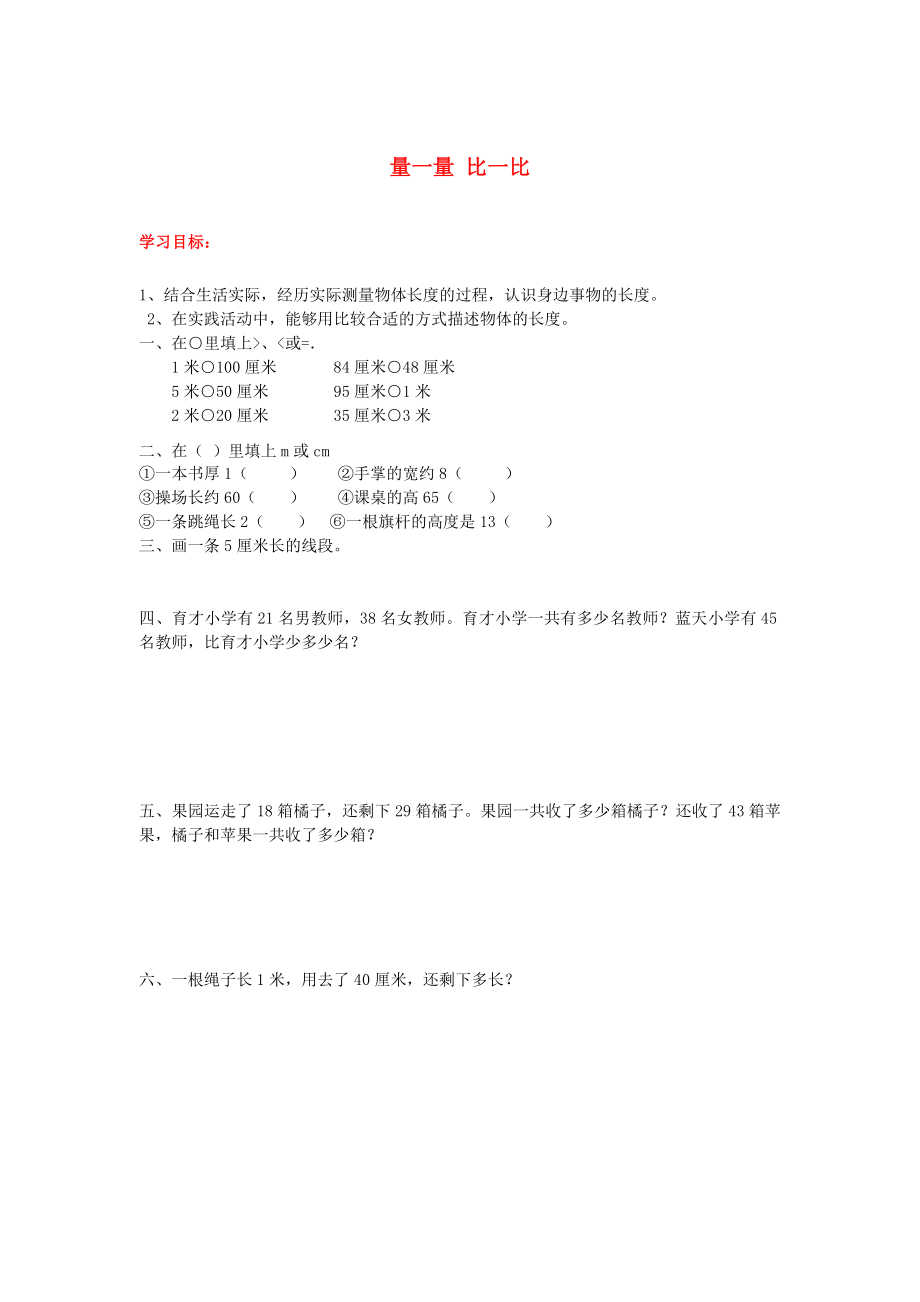 量一量 比一比

学习目标：

1、结合生活实际，经历实际测量物体长度的过程，认识身边事物的长度。
2、在实践活动中，能够用比较合适的方式描述物体的长度。

一、在○里填上>、<或=.
1 米○100 厘米　　84 厘米○48 厘米
5 米○50 厘米　　95 厘米○1 米
2 米○20 厘米　　35 厘米○3 米

二、在（ ）里填上 m 或 cm
①一本书厚 1（　　）　②手掌的宽约 8（　　）
③操场长约 60（　　）　④课桌的高 65（　　）
⑤一条跳绳长 2（　　）　⑥一根旗杆的高度是 13（　　）

三、画一条 5 厘米长的线段。

四、育才小学有 21 名男教师，38 名女教师。育才小学一共有多少名教师？蓝天小学有 45 名教师，比育才小学少多少名？

五、果园运走了 18 箱橘子，还剩下 29 箱橘子。果园一共收了多少箱橘子？还收了 43 箱苹果，橘子和苹果一共收了多少箱？

六、一根绳子长 1 米，用去了 40 厘米，还剩下多长？